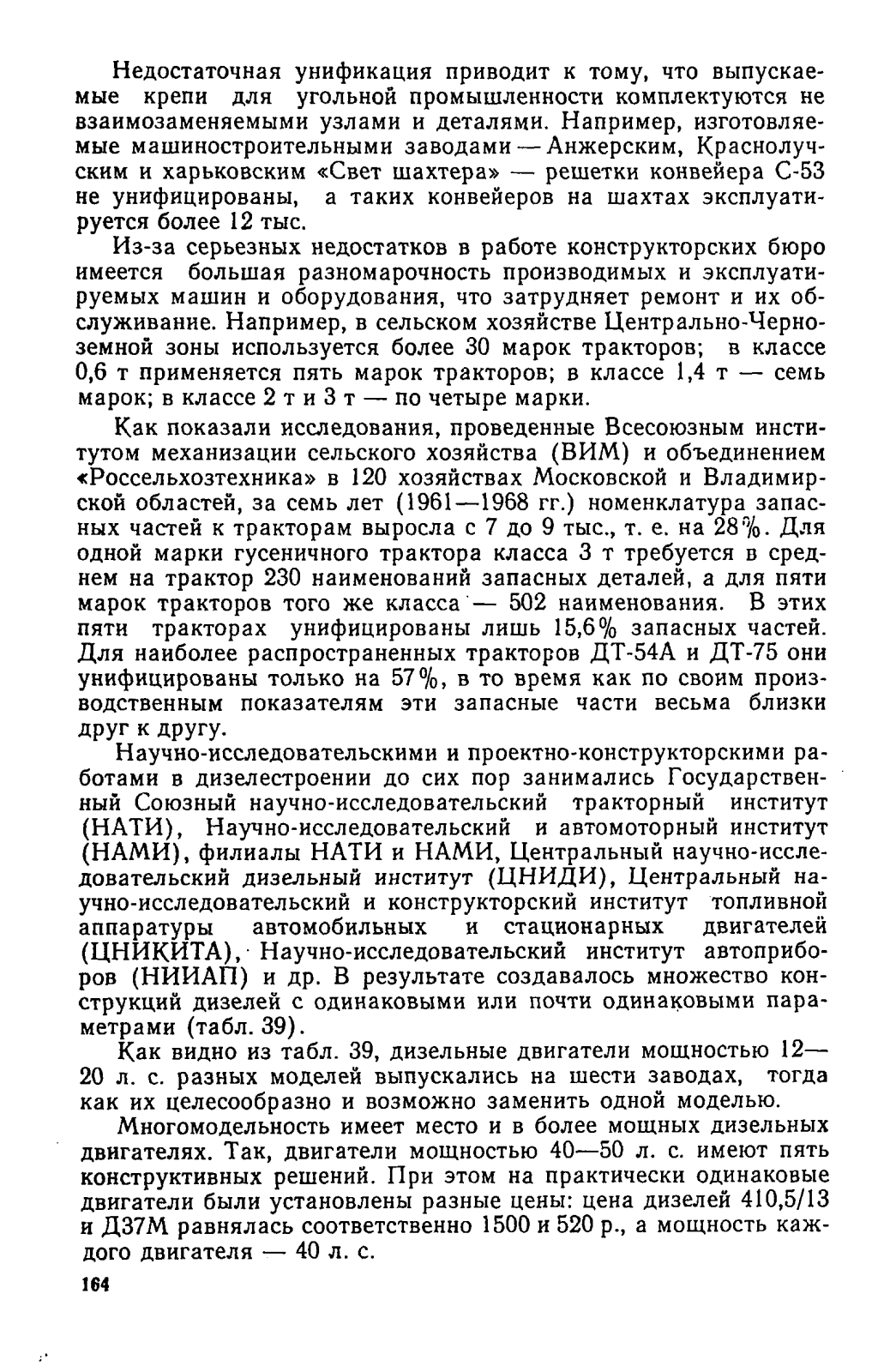 Недостаточная унификация приводит к тому, что выпускаемые крепи для угольной промышленности комплектуются не взаимозаменяемыми узлами и деталями. Например, изготовляемые машиностроительными заводами — Анжерским, Краснолучским и харьковским «Свет шахтера» — решетки конвейера С-53 не унифицированы, а таких конвейеров на шахтах эксплуатируется более 12 тыс.

Из-за серьезных недостатков в работе конструкторских бюро имеется большая разномарочность производимых и эксплуатируемых машин и оборудования, что затрудняет ремонт и их обслуживание. Например, в сельском хозяйстве Центрально-Черноземной зоны используется более 30 марок тракторов; в классе 0,6 т применяется пять марок тракторов; в классе 1,4 т — семь марок; в классе 2 т и 3 т — по четыре марки.

Как показали исследования, проведенные Всесоюзным институтом механизации сельского хозяйства (ВИМ) и объединением «Россельхозтехника» в 120 хозяйствах Московской и Владимирской областей, за семь лет (1961—1968 гг.) номенклатура запасных частей к тракторам выросла с 7 до 9 тыс., т. е. на 28%. Для одной марки гусеничного трактора класса 3 т требуется в среднем на трактор 230 наименований запасных деталей, а для пяти марок тракторов того же класса — 502 наименования. В этих пяти тракторах унифицированы лишь 15,6% запасных частей. Для наиболее распространенных тракторов ДТ-54А и ДТ-75 они унифицированы только на 57%, в то время как по своим производственным показателям эти запасные части весьма близки друг к другу.

Научно-исследовательскими и проектно-конструкторскими работами в дизелестроении до сих пор занимались Государственный Союзный научно-исследовательский тракторный институт (НАТИ), Научно-исследовательский и автомоторный институт (НАМИ), филиалы НАТИ и НАМИ, Центральный научно-исследовательский дизельный институт (ЦНИДИ), Центральный научно-исследовательский и конструкторский институт топливной аппаратуры автомобильных и стационарных двигателей (ЦНИКИТА), Научно-исследовательский институт автоприборов (НИИАП) и др. В результате создавалось множество конструкций дизелей с одинаковыми или почти одинаковыми параметрами (табл. 39).

Как видно из табл. 39, дизельные двигатели мощностью 12—20 л. с. разных моделей выпускались на шести заводах, тогда как их целесообразно и возможно заменить одной моделью.

Многомодельность имеет место и в более мощных дизельных двигателях. Так, двигатели мощностью 40—50 л. с. имеют пять конструктивных решений. При этом на практически одинаковые двигатели были установлены разные цены: цена дизелей 410,5/13 и Д37М равнялась соответственно 1500 и 520 р., а мощность каждого двигателя — 40 л. с.

164